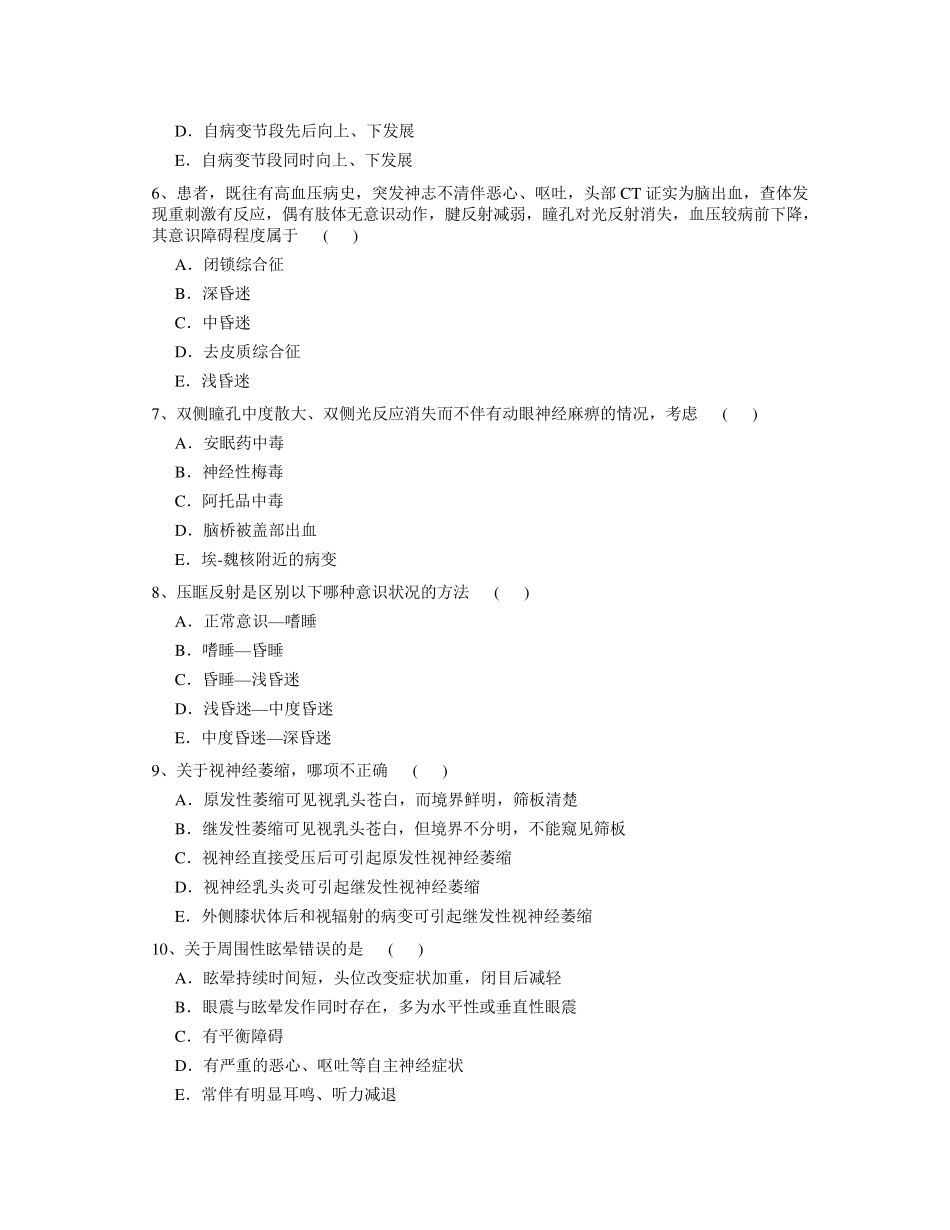 D．自病变节段先后向上、下发展

E．自病变节段同时向上、下发展

6、患者，既往有高血压病史，突发神志不清伴恶心、呕吐，头部 CT 证实为脑出血，查体发现重刺激有反应，偶有肢体无意识动作，腱反射减弱，瞳孔对光反射消失，血压较病前下降，其意识障碍程度属于　(　　)

A．闭锁综合征

B．深昏迷

C．中昏迷

D．去皮质综合征

E．浅昏迷

7、双侧瞳孔中度散大、双侧光反应消失而不伴有动眼神经麻痹的情况，考虑　(　　)

A．安眠药中毒

B．神经性梅毒

C．阿托品中毒

D．脑桥被盖部出血

E．埃-魏核附近的病变

8、压眶反射是区别以下哪种意识状况的方法　(　　)

A．正常意识—嗜睡

B．嗜睡—昏睡

C．昏睡—浅昏迷

D．浅昏迷—中度昏迷

E．中度昏迷—深昏迷

9、关于视神经萎缩，哪项不正确　(　　)

A．原发性萎缩可见视乳头苍白，而境界鲜明，筛板清楚

B．继发性萎缩可见视乳头苍白，但境界不分明，不能窥见筛板

C．视神经直接受压后可引起原发性视神经萎缩

D．视神经乳头炎可引起继发性视神经萎缩

E．外侧膝状体后和视辐射的病变可引起继发性视神经萎缩

10、关于周围性眩晕错误的是　(　　)

A．眩晕持续时间短，头位改变症状加重，闭目后减轻

B．眼震与眩晕发作同时存在，多为水平性或垂直性眼震

C．有平衡障碍

D．有严重的恶心、呕吐等自主神经症状

E．常伴有明显耳鸣、听力减退